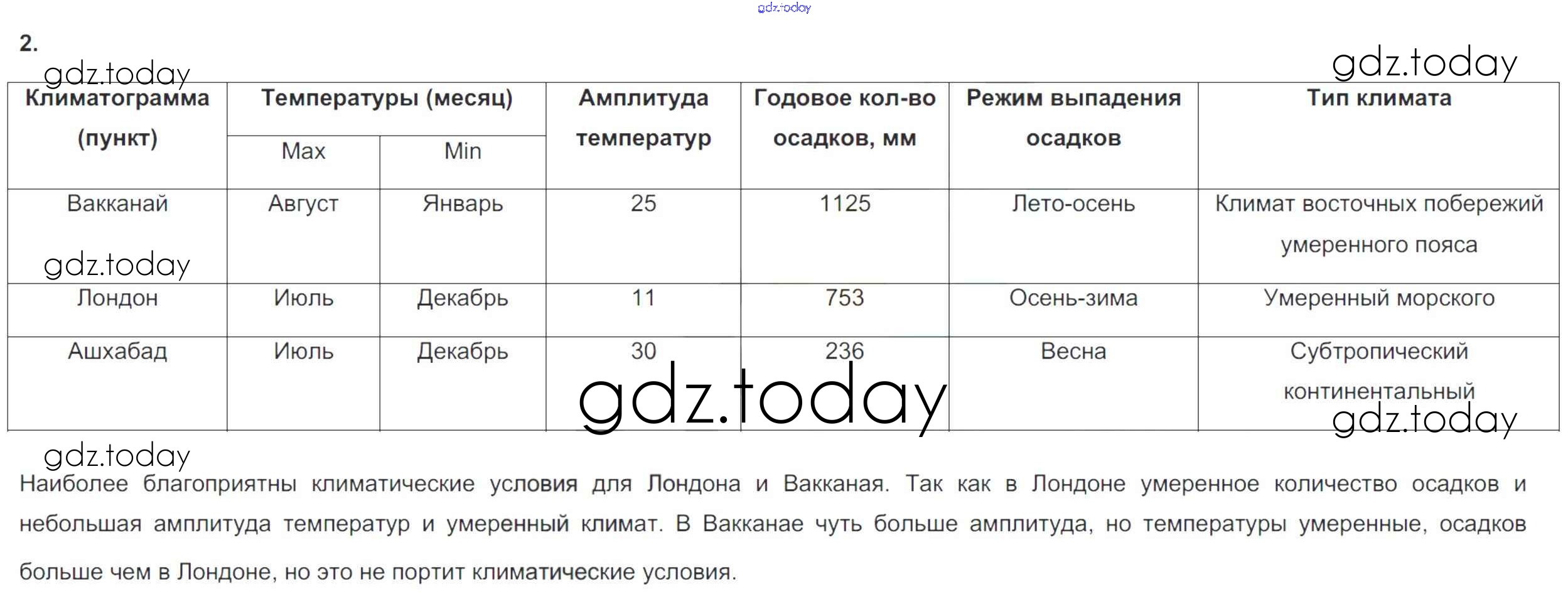 gdz.today

2.

gdz.today gdz.today

| Климатограмма (пункт) | Температуры (месяц) Max | Температуры (месяц) Min | Амплитуда температур | Годовое кол-во осадков, мм | Режим выпадения осадков | Тип климата |
|---|---|---|---|---|---|---|
| Вакканай | Август | Январь | 25 | 1125 | Лето-осень | Климат восточных побережий умеренного пояса |
| Лондон | Июль | Декабрь | 11 | 753 | Осень-зима | Умеренный морского |
| Ашхабад | Июль | Декабрь | 30 | 236 | Весна | Субтропический континентальный |

gdz.today gdz.today gdz.today gdz.today

Наиболее благоприятны климатические условия для Лондона и Вакканая. Так как в Лондоне умеренное количество осадков и небольшая амплитуда температур и умеренный климат. В Вакканае чуть больше амплитуда, но температуры умеренные, осадков больше чем в Лондоне, но это не портит климатические условия.